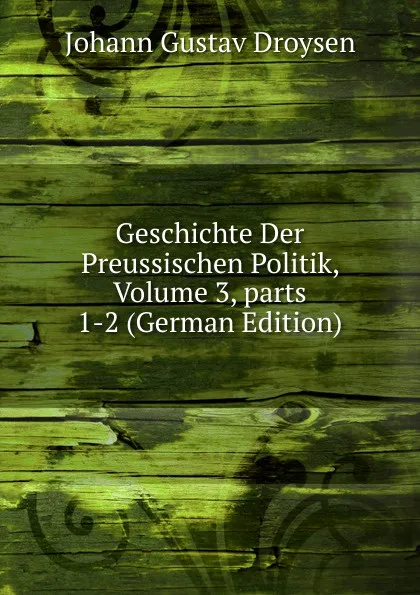 Johann Gustav Droysen

Geschichte Der Preussischen Politik, Volume 3, parts 1-2 (German Edition)